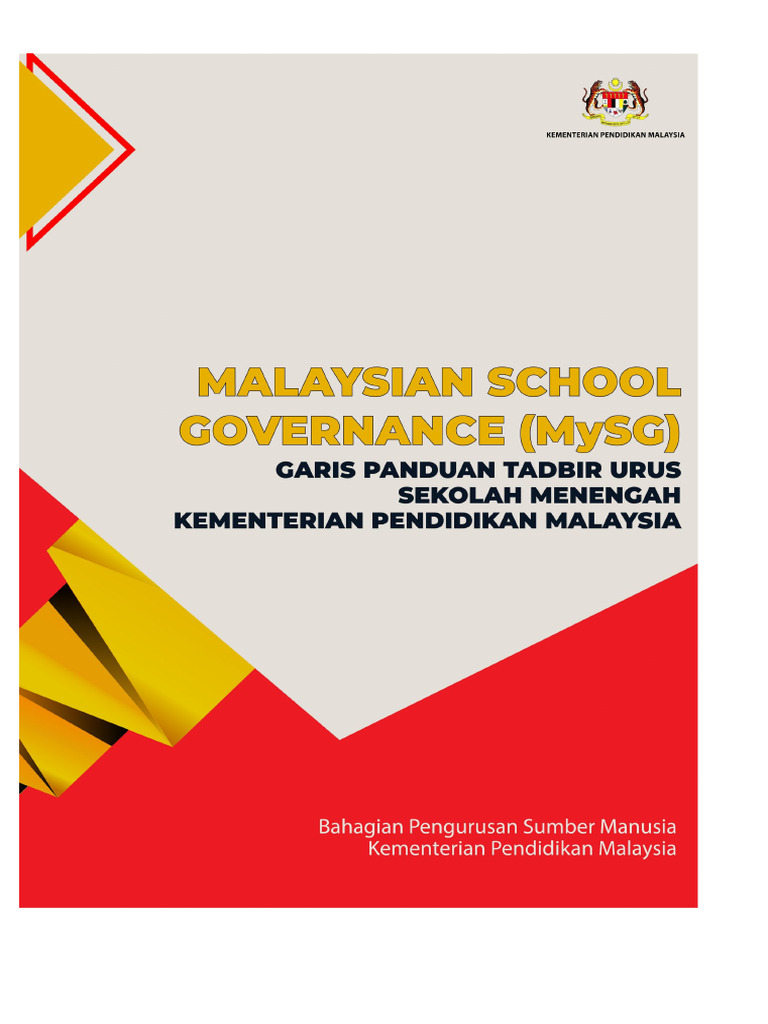 KEMENTERIAN PENDIDIKAN MALAYSIA

MALAYSIAN SCHOOL GOVERNANCE (MySG)

GARIS PANDUAN TADBIR URUS SEKOLAH MENENGAH KEMENTERIAN PENDIDIKAN MALAYSIA

Bahagian Pengurusan Sumber Manusia
Kementerian Pendidikan Malaysia